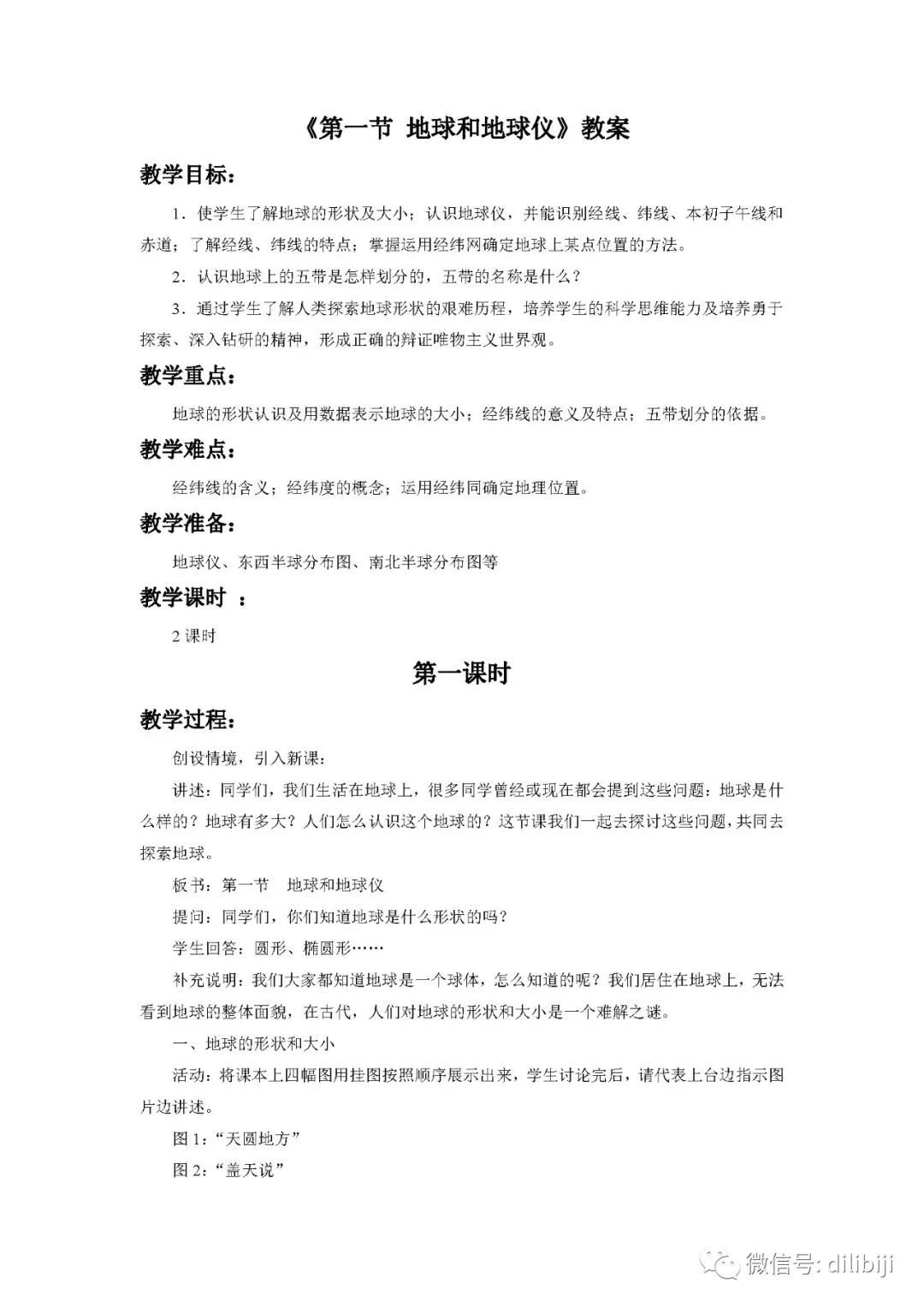 《第一节 地球和地球仪》教案

教学目标：

1．使学生了解地球的形状及大小；认识地球仪，并能识别经线、纬线、本初子午线和赤道；了解经线、纬线的特点；掌握运用经纬网确定地球上某点位置的方法。

2．认识地球上的五带是怎样划分的，五带的名称是什么？

3．通过学生了解人类探索地球形状的艰难历程，培养学生的科学思维能力及培养勇于探索、深入钻研的精神，形成正确的辩证唯物主义世界观。

教学重点：

地球的形状认识及用数据表示地球的大小；经纬线的意义及特点；五带划分的依据。

教学难点：

经纬线的含义；经纬度的概念；运用经纬同确定地理位置。

教学准备：

地球仪、东西半球分布图、南北半球分布图等

教学课时 ：

2 课时

第一课时

教学过程：

创设情境，引入新课：

讲述：同学们，我们生活在地球上，很多同学曾经或现在都会提到这些问题：地球是什么样的？地球有多大？人们怎么认识这个地球的？这节课我们一起去探讨这些问题，共同去探索地球。

板书：第一节 地球和地球仪

提问：同学们，你们知道地球是什么形状的吗？

学生回答：圆形、椭圆形……

补充说明：我们大家都知道地球是一个球体，怎么知道的呢？我们居住在地球上，无法看到地球的整体面貌，在古代，人们对地球的形状和大小是一个难解之谜。

一、地球的形状和大小

活动：将课本上四幅图用挂图按照顺序展示出来，学生讨论完后，请代表上台边指示图片边讲述。

图 1：“天圆地方”

图 2：“盖天说”

微信号: dilibiji